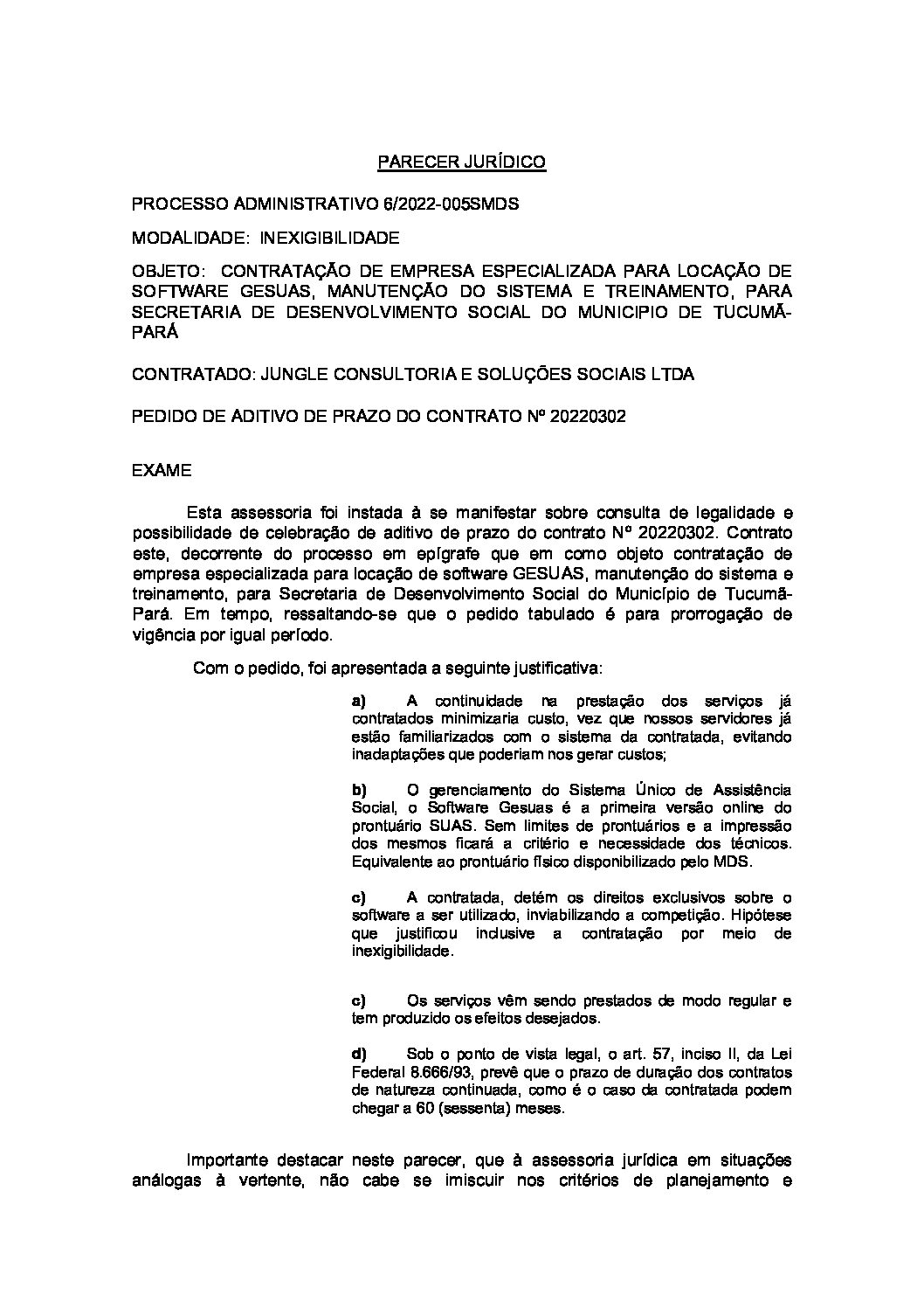 PARECER JURÍDICO

PROCESSO ADMINISTRATIVO 6/2022-005SMDS

MODALIDADE: INEXIGIBILIDADE

OBJETO: CONTRATAÇÃO DE EMPRESA ESPECIALIZADA PARA LOCAÇÃO DE SOFTWARE GESUAS, MANUTENÇÃO DO SISTEMA E TREINAMENTO, PARA SECRETARIA DE DESENVOLVIMENTO SOCIAL DO MUNICIPIO DE TUCUMÃ-PARÁ

CONTRATADO: JUNGLE CONSULTORIA E SOLUÇÕES SOCIAIS LTDA

PEDIDO DE ADITIVO DE PRAZO DO CONTRATO Nº 20220302

EXAME

Esta assessoria foi instada à se manifestar sobre consulta de legalidade e possibilidade de celebração de aditivo de prazo do contrato Nº 20220302. Contrato este, decorrente do processo em epígrafe que em como objeto contratação de empresa especializada para locação de software GESUAS, manutenção do sistema e treinamento, para Secretaria de Desenvolvimento Social do Município de Tucumã-Pará. Em tempo, ressaltando-se que o pedido tabulado é para prorrogação de vigência por igual período.

Com o pedido, foi apresentada a seguinte justificativa:

a) A continuidade na prestação dos serviços já contratados minimizaria custo, vez que nossos servidores já estão familiarizados com o sistema da contratada, evitando inadaptações que poderiam nos gerar custos;

b) O gerenciamento do Sistema Único de Assistência Social, o Software Gesuas é a primeira versão online do prontuário SUAS. Sem limites de prontuários e a impressão dos mesmos ficará a critério e necessidade dos técnicos. Equivalente ao prontuário físico disponibilizado pelo MDS.

c) A contratada, detém os direitos exclusivos sobre o software a ser utilizado, inviabilizando a competição. Hipótese que justificou inclusive a contratação por meio de inexigibilidade.

c) Os serviços vêm sendo prestados de modo regular e tem produzido os efeitos desejados.

d) Sob o ponto de vista legal, o art. 57, inciso II, da Lei Federal 8.666/93, prevê que o prazo de duração dos contratos de natureza continuada, como é o caso da contratada podem chegar a 60 (sessenta) meses.

Importante destacar neste parecer, que à assessoria jurídica em situações análogas à vertente, não cabe se imiscuir nos critérios de planejamento e